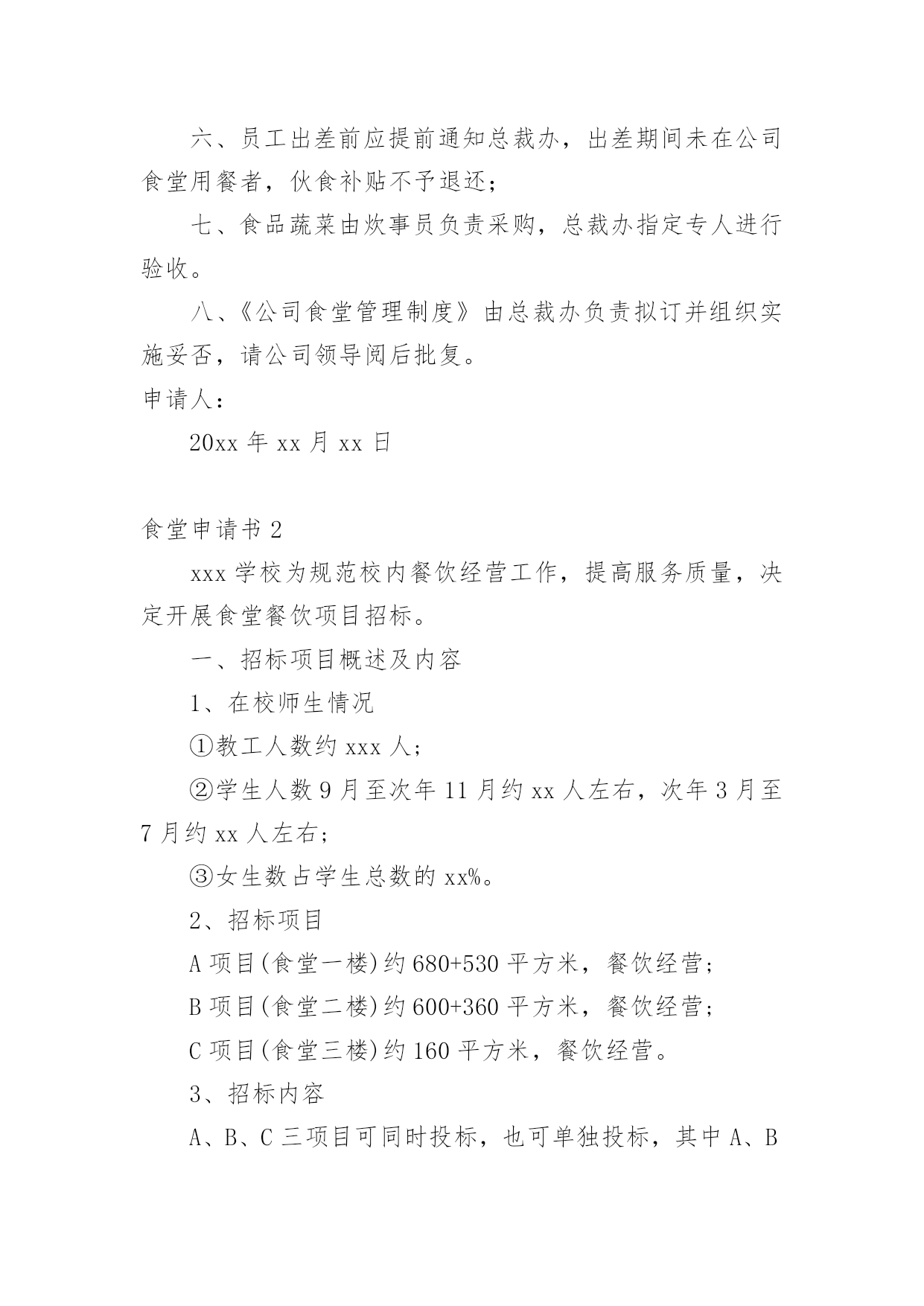 六、员工出差前应提前通知总裁办，出差期间未在公司食堂用餐者，伙食补贴不予退还；

七、食品蔬菜由炊事员负责采购，总裁办指定专人进行验收。

八、《公司食堂管理制度》由总裁办负责拟订并组织实施妥否，请公司领导阅后批复。

申请人：

20xx 年 xx 月 xx 日

食堂申请书 2

xxx 学校为规范校内餐饮经营工作，提高服务质量，决定开展食堂餐饮项目招标。

一、招标项目概述及内容

1、在校师生情况

①教工人数约 xxx 人；

②学生人数 9 月至次年 11 月约 xx 人左右，次年 3 月至 7 月约 xx 人左右；

③女生数占学生总数的 xx%。

2、招标项目

A 项目(食堂一楼)约 680+530 平方米，餐饮经营；

B 项目(食堂二楼)约 600+360 平方米，餐饮经营；

C 项目(食堂三楼)约 160 平方米，餐饮经营。

3、招标内容

A、B、C 三项目可同时投标，也可单独投标，其中 A、B